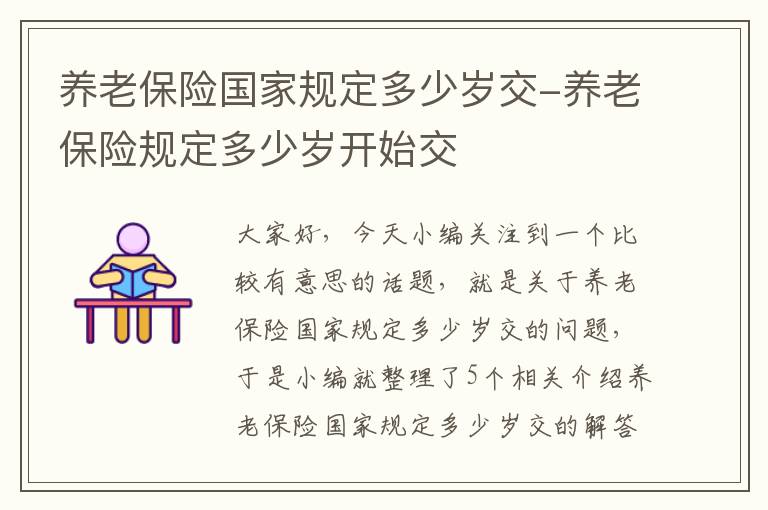 养老保险国家规定多少岁交–养老保险规定多少岁开始交

大家好，今天小编关注到一个比较有意思的话题，就是关于养老保险国家规定多少岁交的问题，于是小编就整理了5个相关介绍养老保险国家规定多少岁交的解答